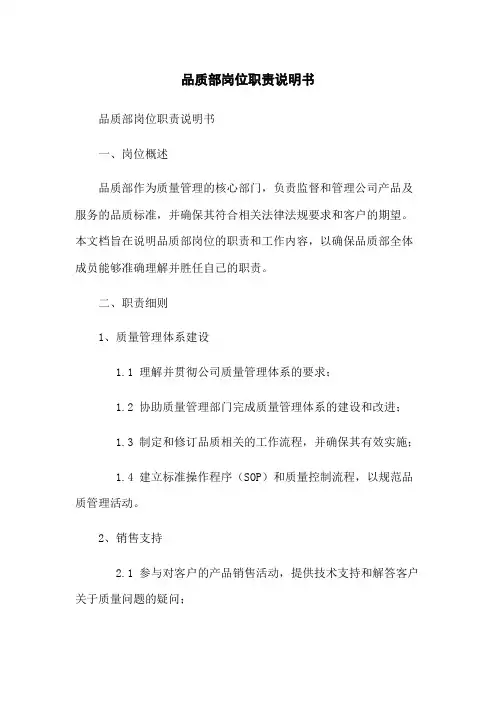 品质部岗位职责说明书

品质部岗位职责说明书

一、岗位概述

品质部作为质量管理的核心部门，负责监督和管理公司产品及服务的品质标准，并确保其符合相关法律法规要求和客户的期望。本文档旨在说明品质部岗位的职责和工作内容，以确保品质部全体成员能够准确理解并胜任自己的职责。

二、职责细则

1、质量管理体系建设

1.1 理解并贯彻公司质量管理体系的要求；

1.2 协助质量管理部门完成质量管理体系的建设和改进；

1.3 制定和修订品质相关的工作流程，并确保其有效实施；

1.4 建立标准操作程序（SOP）和质量控制流程，以规范品质管理活动。

2、销售支持

2.1 参与对客户的产品销售活动，提供技术支持和解答客户关于质量问题的疑问；